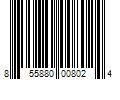 8 55880 00802 4